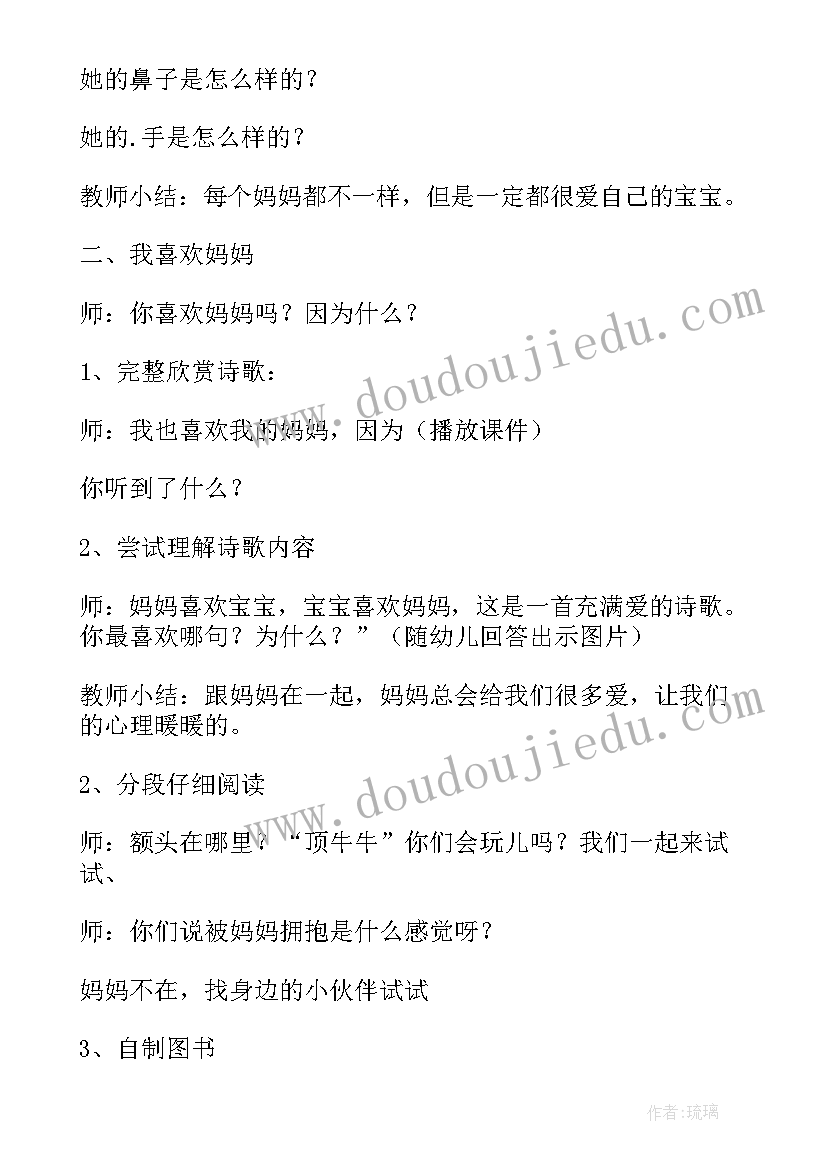 她的鼻子是怎么样的？

她的.手是怎么样的？

教师小结：每个妈妈都不一样，但是一定都很爱自己的宝宝。

二、我喜欢妈妈

师：你喜欢妈妈吗？因为什么？

1、完整欣赏诗歌：

师：我也喜欢我的妈妈，因为（播放课件）

你听到了什么？

2、尝试理解诗歌内容

师：妈妈喜欢宝宝，宝宝喜欢妈妈，这是一首充满爱的诗歌。你最喜欢哪句？为什么？”（随幼儿回答出示图片）

教师小结：跟妈妈在一起，妈妈总会给我们很多爱，让我们的心理暖暖的。

2、分段仔细阅读

师：额头在哪里？“顶牛牛”你们会玩儿吗？我们一起来试试、

师：你们说被妈妈拥抱是什么感觉呀？

妈妈不在，找身边的小伙伴试试

3、自制图书

www.doudoujiedu.com

www.doudoujiedu.com

作者:琉璃